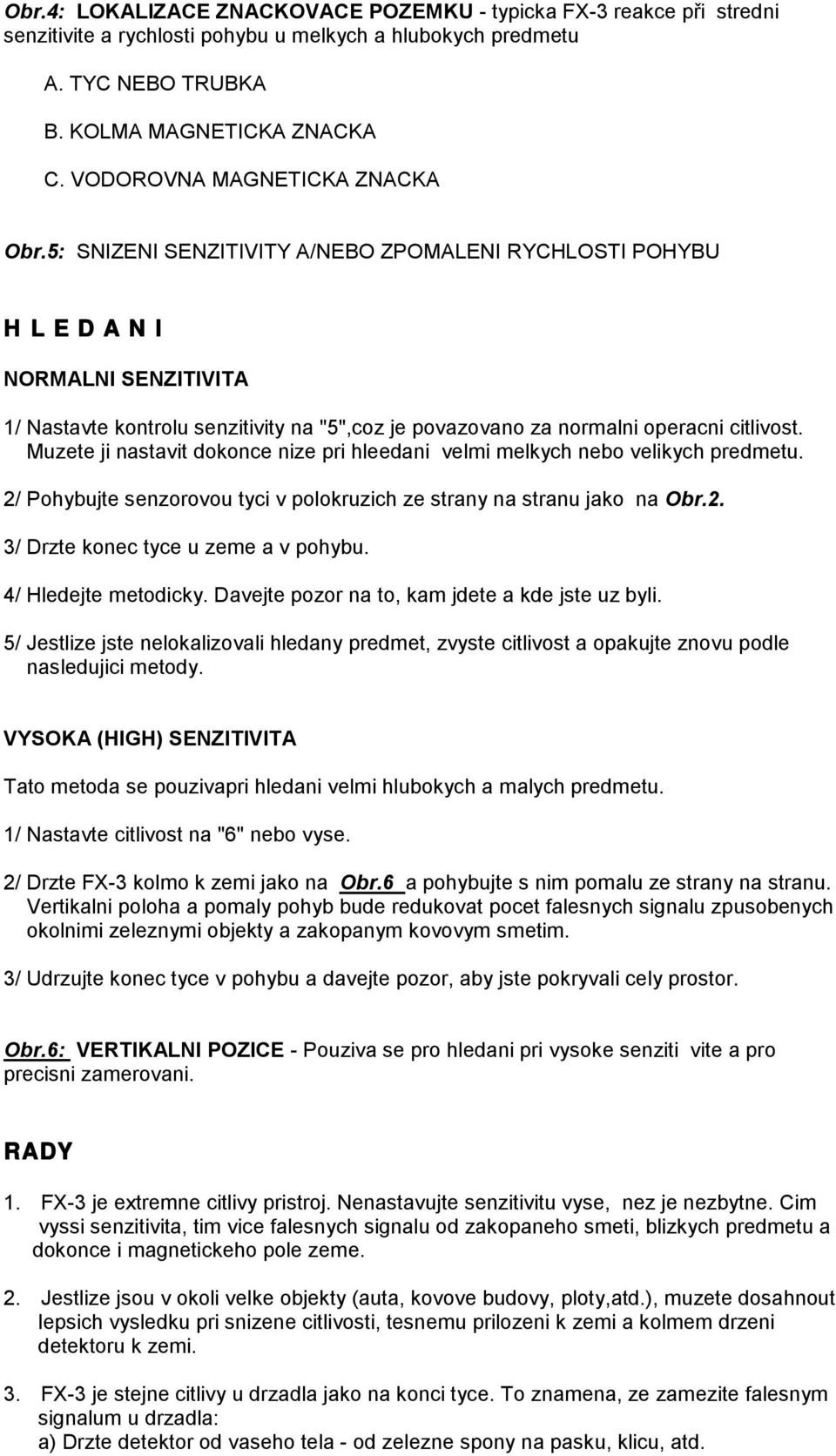 Obr.4: LOKALIZACE ZNACKOVACE POZEMKU - typicka FX-3 reakce při stredni senzitivite a rychlosti pohybu u melkych a hlubokych predmetu

A. TYC NEBO TRUBKA

B. KOLMA MAGNETICKA ZNACKA

C. VODOROVNA MAGNETICKA ZNACKA

Obr.5: SNIZENI SENZITIVITY A/NEBO ZPOMALENI RYCHLOSTI POHYBU

H L E D A N I

NORMALNI SENZITIVITA

1/ Nastavte kontrolu senzitivity na "5",coz je povazovano za normalni operacni citlivost. Muzete ji nastavit dokonce nize pri hleedani velmi melkych nebo velikych predmetu.

2/ Pohybujte senzorovou tyci v polokruzich ze strany na stranu jako na Obr.2.

3/ Drzte konec tyce u zeme a v pohybu.

4/ Hledejte metodicky. Davejte pozor na to, kam jdete a kde jste uz byli.

5/ Jestlize jste nelokalizovali hledany predmet, zvyste citlivost a opakujte znovu podle nasledujici metody.

VYSOKA (HIGH) SENZITIVITA

Tato metoda se pouzivapri hledani velmi hlubokych a malych predmetu.

1/ Nastavte citlivost na "6" nebo vyse.

2/ Drzte FX-3 kolmo k zemi jako na Obr.6 a pohybujte s nim pomalu ze strany na stranu. Vertikalni poloha a pomaly pohyb bude redukovat pocet falesnych signalu zpusobenych okolnimi zeleznymi objekty a zakopanym kovovym smetim.

3/ Udrzujte konec tyce v pohybu a davejte pozor, aby jste pokryvali cely prostor.

Obr.6: VERTIKALNI POZICE - Pouziva se pro hledani pri vysoke senziti vite a pro precisni zamerovani.

RADY

1. FX-3 je extremne citlivy pristroj. Nenastavujte senzitivitu vyse, nez je nezbytne. Cim vyssi senzitivita, tim vice falesnych signalu od zakopaneho smeti, blizkych predmetu a dokonce i magnetickeho pole zeme.

2. Jestlize jsou v okoli velke objekty (auta, kovove budovy, ploty,atd.), muzete dosahnout lepsich vysledku pri snizene citlivosti, tesnemu prilozeni k zemi a kolmem drzeni detektoru k zemi.

3. FX-3 je stejne citlivy u drzadla jako na konci tyce. To znamena, ze zamezite falesnym signalum u drzadla:
a) Drzte detektor od vaseho tela - od zelezne spony na pasku, klicu, atd.